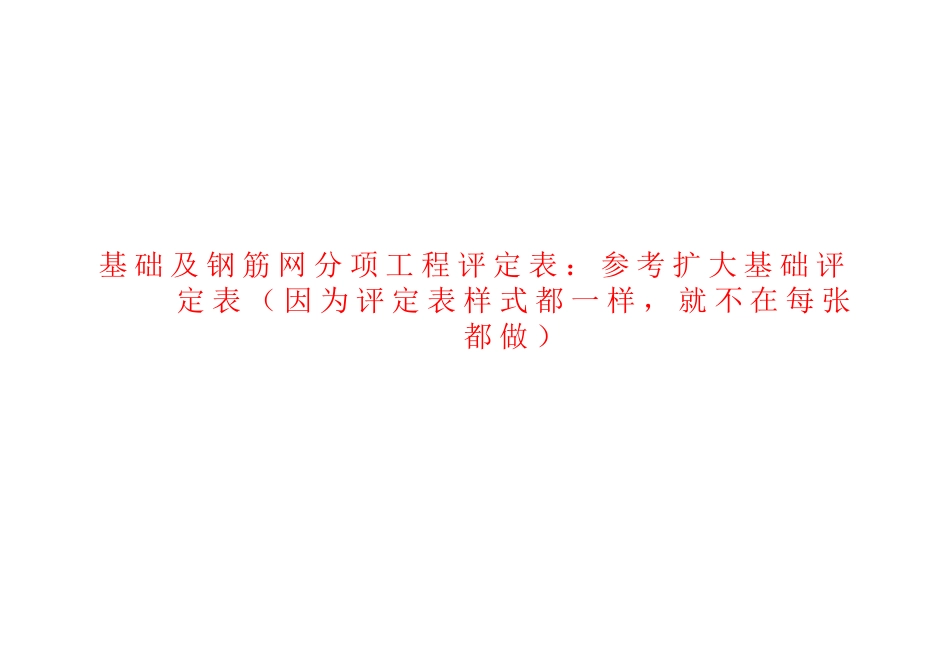 基础及钢筋网分项工程评定表：参考扩大基础评定表（因为评定表样式都一样，就不在每张都做）